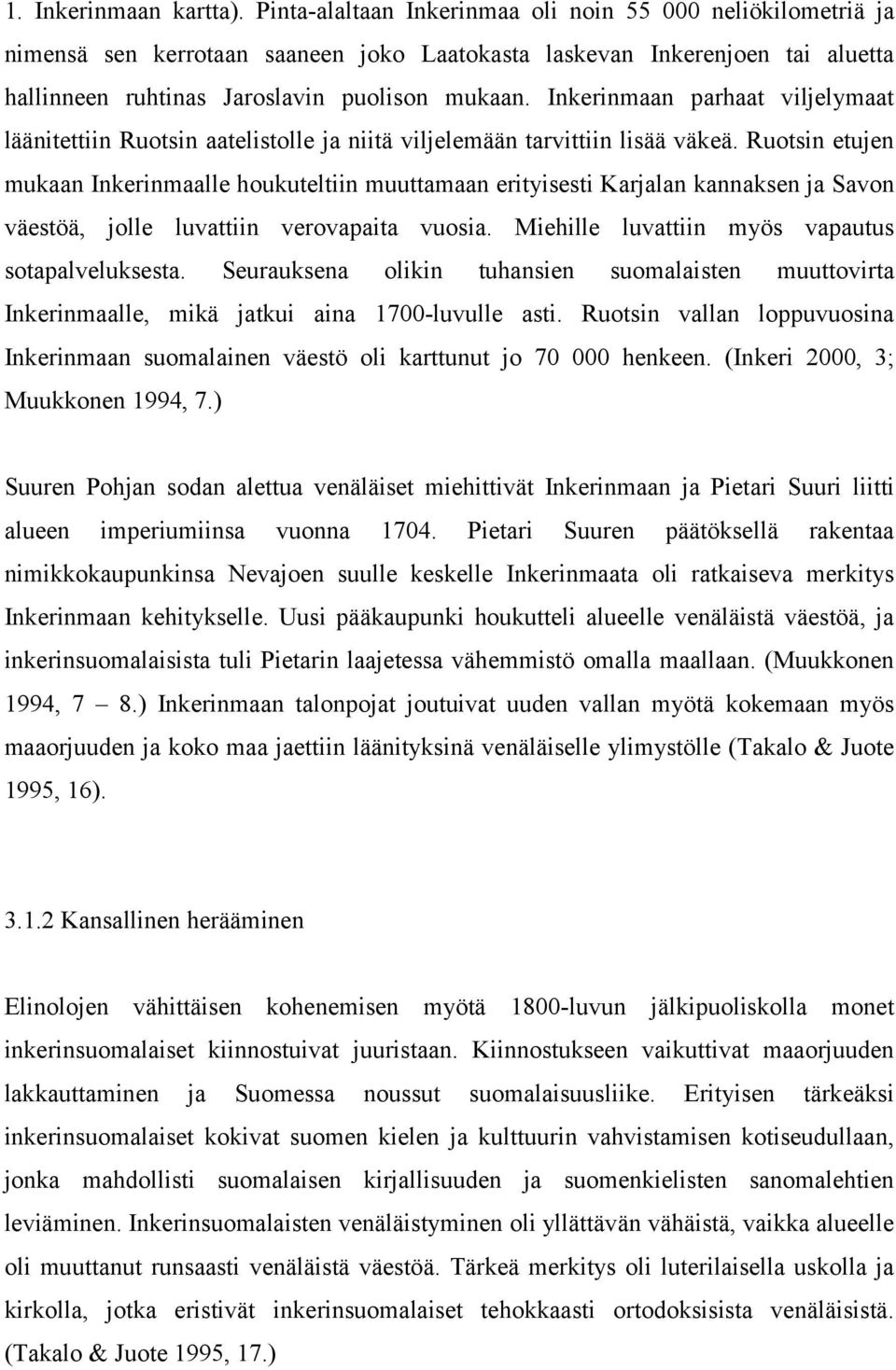 1. Inkerinmaan kartta). Pinta-alaltaan Inkerinmaa oli noin 55 000 neliökilometriä ja nimensä sen kerrotaan saaneen joko Laatokasta laskevan Inkerenjoen tai aluetta hallinneen ruhtinas Jaroslavin puolison mukaan. Inkerinmaan parhaat viljelymaat läänitettiin Ruotsin aatelistolle ja niitä viljelemään tarvittiin lisää väkeä. Ruotsin etujen mukaan Inkerinmaalle houkuteltiin muuttamaan erityisesti Karjalan kannaksen ja Savon väestöä, jolle luvattiin verovapaita vuosia. Miehille luvattiin myös vapautus sotapalveluksesta. Seurauksena olikin tuhansien suomalaisten muuttovirta Inkerinmaalle, mikä jatkui aina 1700-luvulle asti. Ruotsin vallan loppuvuosina Inkerinmaan suomalainen väestö oli karttunut jo 70 000 henkeen. (Inkeri 2000, 3; Muukkonen 1994, 7.)

Suuren Pohjan sodan alettua venäläiset miehittivät Inkerinmaan ja Pietari Suuri liitti alueen imperiumiinsa vuonna 1704. Pietari Suuren päätöksellä rakentaa nimikkokaupunkinsa Nevajoen suulle keskelle Inkerinmaata oli ratkaiseva merkitys Inkerinmaan kehitykselle. Uusi pääkaupunki houkutteli alueelle venäläistä väestöä, ja inkerinsuomalaisista tuli Pietarin laajetessa vähemmistö omalla maallaan. (Muukkonen 1994, 7 – 8.) Inkerinmaan talonpojat joutuivat uuden vallan myötä kokemaan myös maaorjuuden ja koko maa jaettiin läänityksinä venäläiselle ylimystölle (Takalo & Juote 1995, 16).

3.1.2 Kansallinen herääminen

Elinolojen vähittäisen kohenemisen myötä 1800-luvun jälkipuoliskolla monet inkerinsuomalaiset kiinnostuivat juuristaan. Kiinnostukseen vaikuttivat maaorjuuden lakkauttaminen ja Suomessa noussut suomalaisuusliike. Erityisen tärkeäksi inkerinsuomalaiset kokivat suomen kielen ja kulttuurin vahvistamisen kotiseudullaan, jonka mahdollisti suomalaisen kirjallisuuden ja suomenkielisten sanomalehtien leviäminen. Inkerinsuomalaisten venäläistyminen oli yllättävän vähäistä, vaikka alueelle oli muuttanut runsaasti venäläistä väestöä. Tärkeä merkitys oli luterilaisella uskolla ja kirkolla, jotka eristivät inkerinsuomalaiset tehokkaasti ortodoksisista venäläisistä. (Takalo & Juote 1995, 17.)